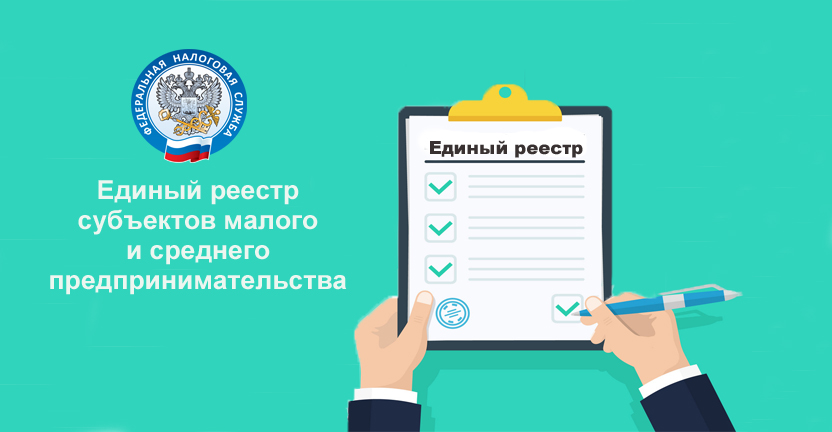 ФЕДЕРАЛЬНАЯ НАЛОГОВАЯ СЛУЖБА

Единый реестр субъектов малого и среднего предпринимательства

Единый реестр